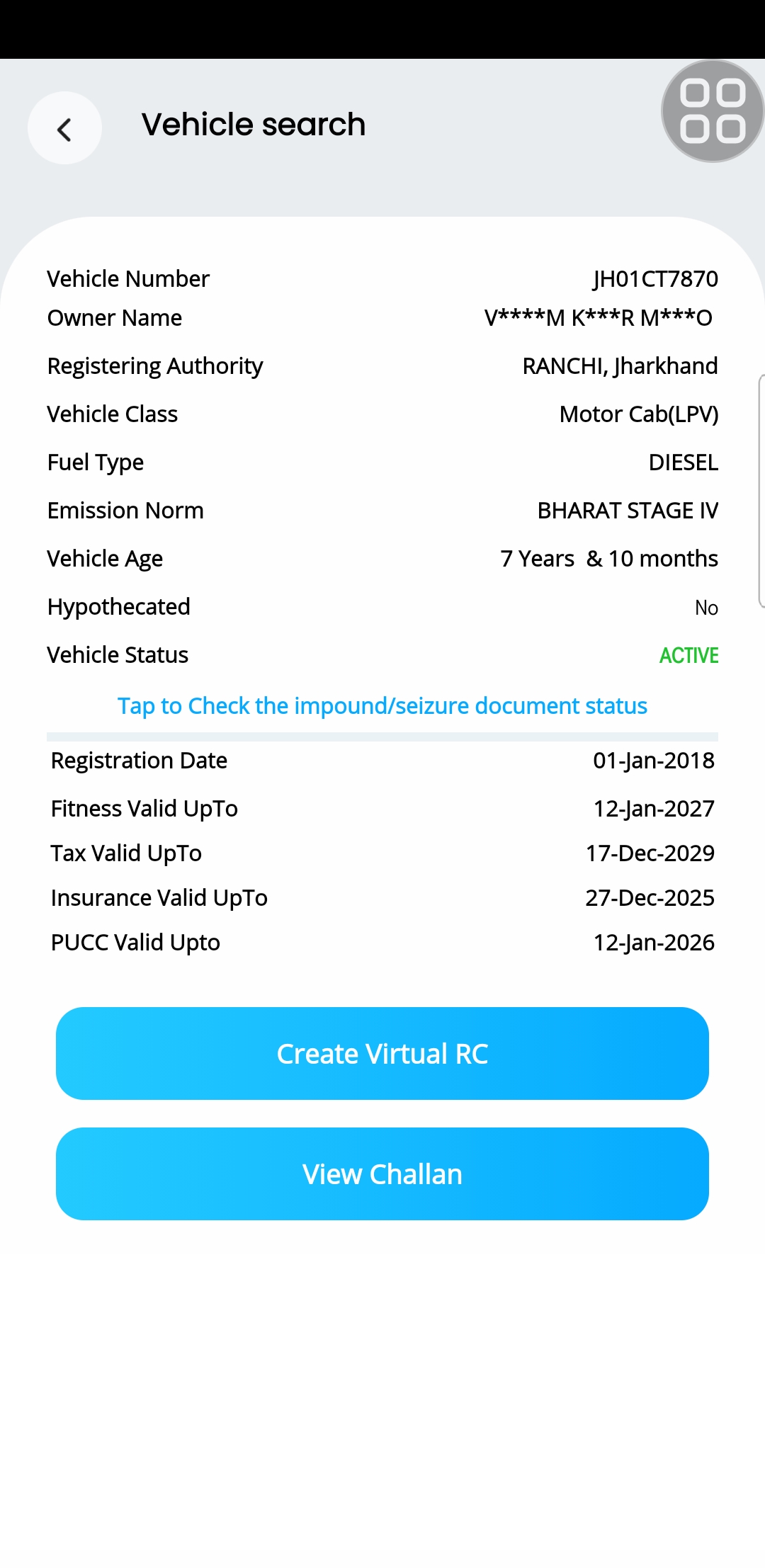 Vehicle search

| | |
|---|---|
| Vehicle Number | JH01CT7870 |
| Owner Name | V****M K***R M***O |
| Registering Authority | RANCHI, Jharkhand |
| Vehicle Class | Motor Cab(LPV) |
| Fuel Type | DIESEL |
| Emission Norm | BHARAT STAGE IV |
| Vehicle Age | 7 Years & 10 months |
| Hypothecated | No |
| Vehicle Status | ACTIVE |

Tap to Check the impound/seizure document status

| | |
|---|---|
| Registration Date | 01-Jan-2018 |
| Fitness Valid UpTo | 12-Jan-2027 |
| Tax Valid UpTo | 17-Dec-2029 |
| Insurance Valid UpTo | 27-Dec-2025 |
| PUCC Valid Upto | 12-Jan-2026 |

Create Virtual RC

View Challan